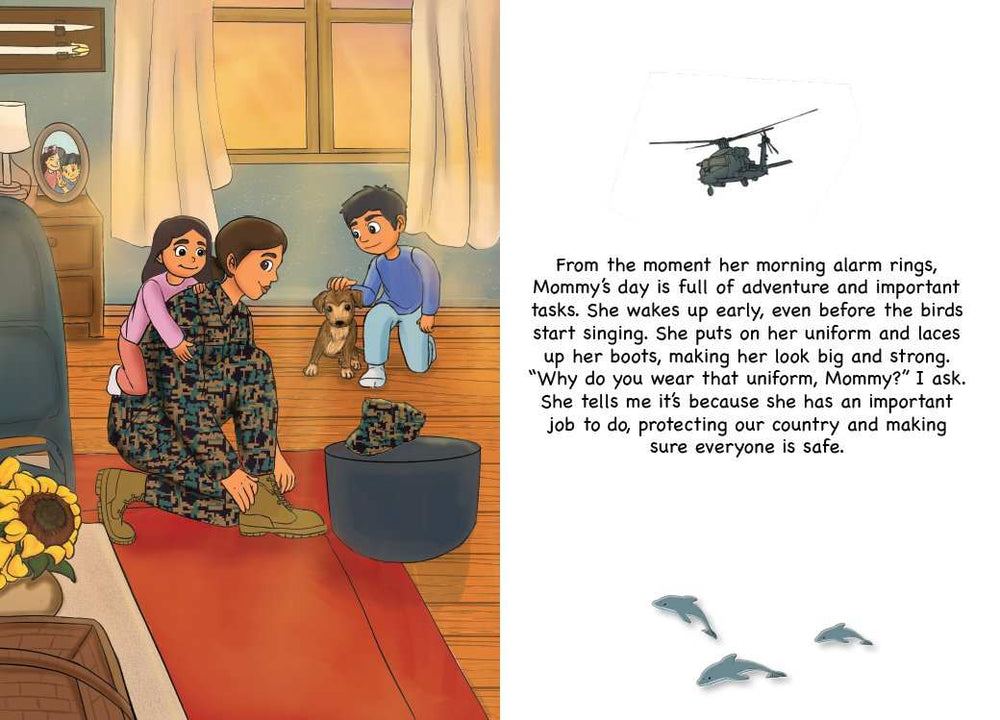 From the moment her morning alarm rings, Mommy's day is full of adventure and important tasks. She wakes up early, even before the birds start singing. She puts on her uniform and laces up her boots, making her look big and strong. "Why do you wear that uniform, Mommy?" I ask. She tells me it's because she has an important job to do, protecting our country and making sure everyone is safe.